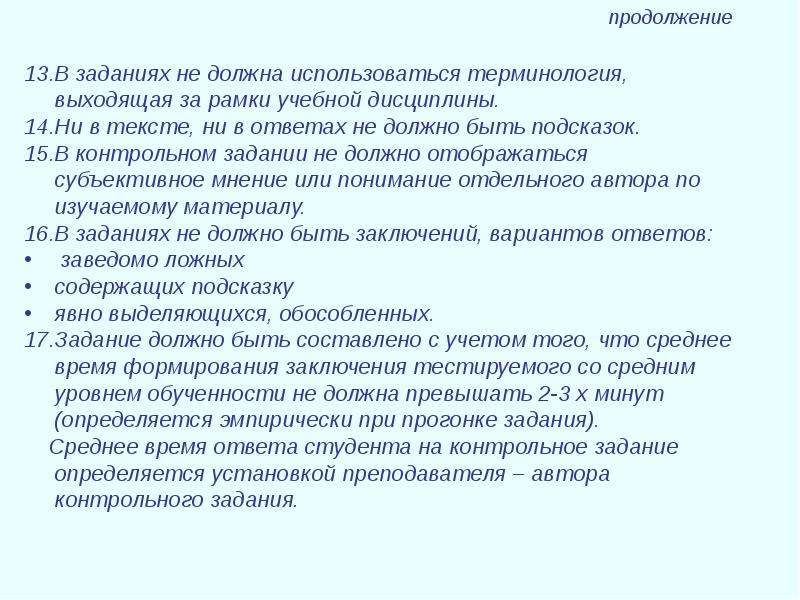 продолжение

13.В заданиях не должна использоваться терминология, выходящая за рамки учебной дисциплины.
14.Ни в тексте, ни в ответах не должно быть подсказок.
15.В контрольном задании не должно отображаться субъективное мнение или понимание отдельного автора по изучаемому материалу.
16.В заданиях не должно быть заключений, вариантов ответов:
• заведомо ложных
• содержащих подсказку
• явно выделяющихся, обособленных.
17.Задание должно быть составлено с учетом того, что среднее время формирования заключения тестируемого со средним уровнем обученности не должна превышать 2-3 х минут (определяется эмпирически при прогонке задания).
Среднее время ответа студента на контрольное задание определяется установкой преподавателя – автора контрольного задания.